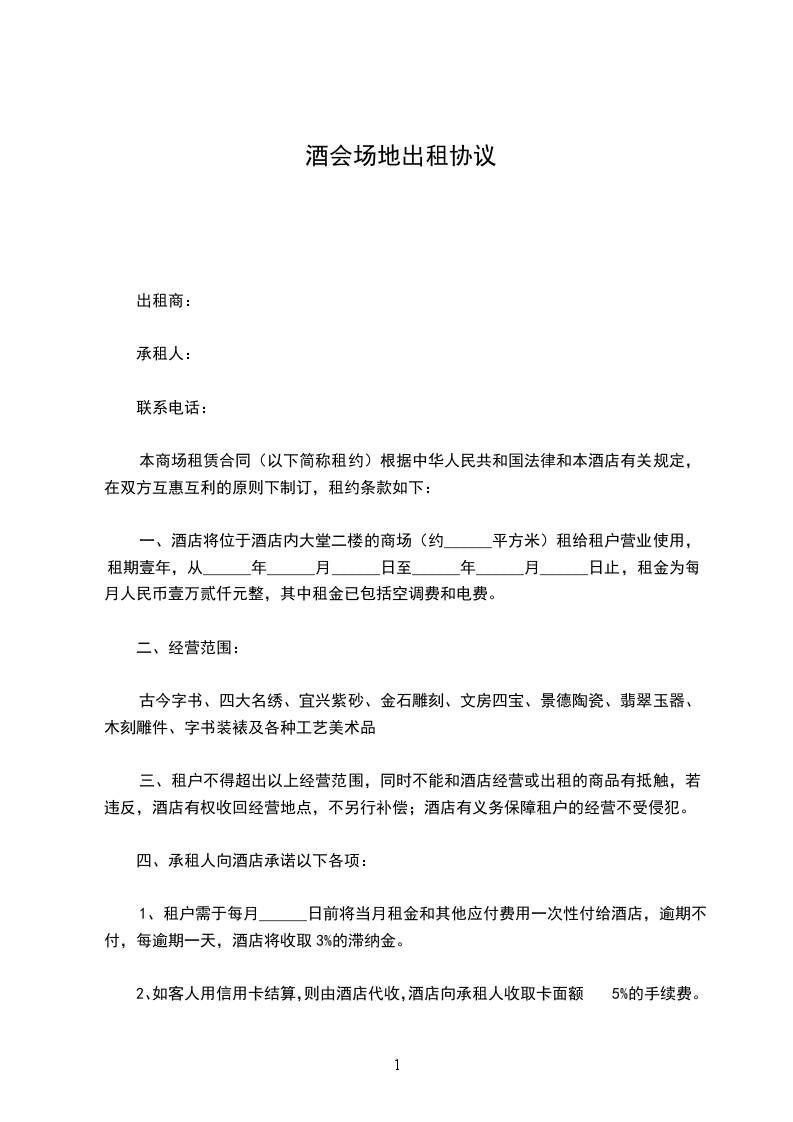 酒会场地出租协议

出租商：

承租人：

联系电话：

本商场租赁合同（以下简称租约）根据中华人民共和国法律和本酒店有关规定，在双方互惠互利的原则下制订，租约条款如下：

一、酒店将位于酒店内大堂二楼的商场（约______平方米）租给租户营业使用，租期壹年，从______年______月______日至______年______月______日止，租金为每月人民币壹万贰仟元整，其中租金已包括空调费和电费。

二、经营范围：

古今字书、四大名绣、宜兴紫砂、金石雕刻、文房四宝、景德陶瓷、翡翠玉器、木刻雕件、字书装裱及各种工艺美术品

三、租户不得超出以上经营范围，同时不能和酒店经营或出租的商品有抵触，若违反，酒店有权收回经营地点，不另行补偿；酒店有义务保障租户的经营不受侵犯。

四、承租人向酒店承诺以下各项：

1、租户需于每月______日前将当月租金和其他应付费用一次性付给酒店，逾期不付，每逾期一天，酒店将收取 3%的滞纳金。

2、如客人用信用卡结算，则由酒店代收，酒店向承租人收取卡面额 5%的手续费。

1